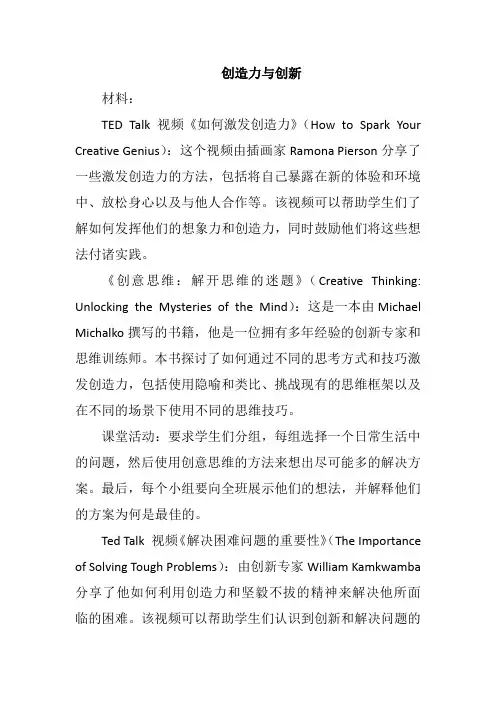 创造力与创新

材料：

TED Talk 视频《如何激发创造力》（How to Spark Your Creative Genius）：这个视频由插画家 Ramona Pierson 分享了一些激发创造力的方法，包括将自己暴露在新的体验和环境中、放松身心以及与他人合作等。该视频可以帮助学生们了解如何发挥他们的想象力和创造力，同时鼓励他们将这些想法付诸实践。

《创意思维：解开思维的迷题》（Creative Thinking: Unlocking the Mysteries of the Mind）：这是一本由 Michael Michalko 撰写的书籍，他是一位拥有多年经验的创新专家和思维训练师。本书探讨了如何通过不同的思考方式和技巧激发创造力，包括使用隐喻和类比、挑战现有的思维框架以及在不同的场景下使用不同的思维技巧。

课堂活动：要求学生们分组，每组选择一个日常生活中的问题，然后使用创意思维的方法来想出尽可能多的解决方案。最后，每个小组要向全班展示他们的想法，并解释他们的方案为何是最佳的。

Ted Talk 视频《解决困难问题的重要性》（The Importance of Solving Tough Problems）：由创新专家 William Kamkwamba 分享了他如何利用创造力和坚毅不拔的精神来解决他所面临的困难。该视频可以帮助学生们认识到创新和解决问题的